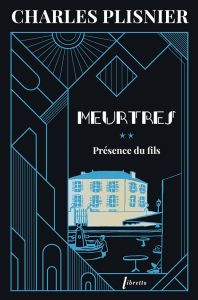 CHARLES PLISNIER

MEURTRES

★★

Présence du fils

libretto